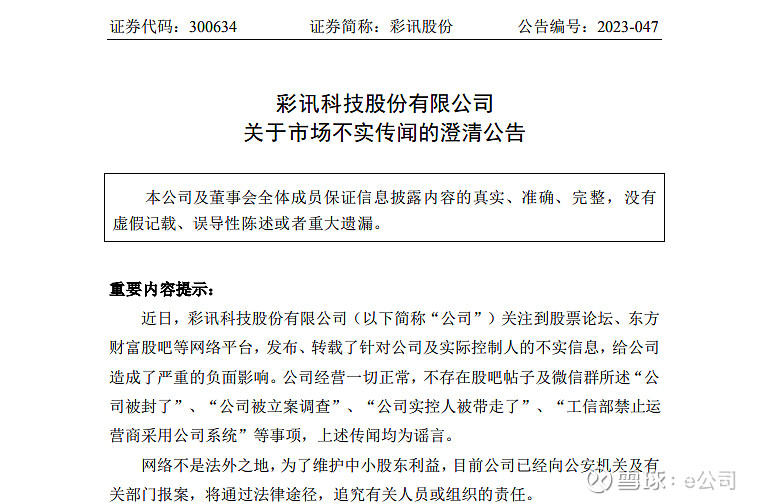 证券代码：300634　　证券简称：彩讯股份　　公告编号：2023-047

彩讯科技股份有限公司
关于市场不实传闻的澄清公告

本公司及董事会全体成员保证信息披露内容的真实、准确、完整，没有虚假记载、误导性陈述或者重大遗漏。

重要内容提示：

近日，彩讯科技股份有限公司（以下简称“公司”）关注到股票论坛、东方财富股吧等网络平台，发布、转载了针对公司及实际控制人的不实信息，给公司造成了严重的负面影响。公司经营一切正常，不存在股吧帖子及微信群所述“公司被封了”、“公司被立案调查”、“公司实控人被带走了”、“工信部禁止运营商采用公司系统”等事项，上述传闻均为谣言。

网络不是法外之地，为了维护中小股东利益，目前公司已经向公安机关及有关部门报案，将通过法律途径，追究有关人员或组织的责任。

雪球：e公司